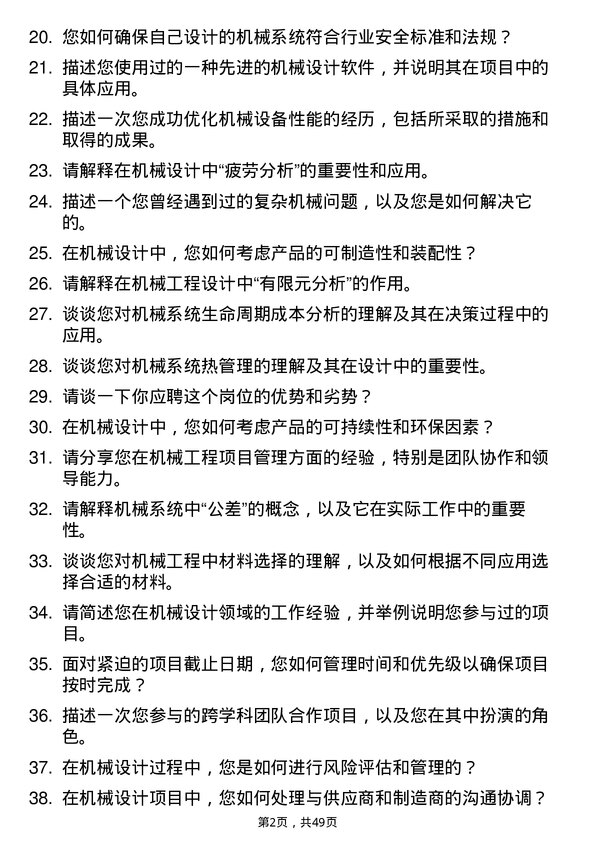 20. 您如何确保自己设计的机械系统符合行业安全标准和法规？

21. 描述您使用过的一种先进的机械设计软件，并说明其在项目中的具体应用。

22. 描述一次您成功优化机械设备性能的经历，包括所采取的措施和取得的成果。

23. 请解释在机械设计中“疲劳分析”的重要性和应用。

24. 描述一个您曾经遇到过的复杂机械问题，以及您是如何解决它的。

25. 在机械设计中，您如何考虑产品的可制造性和装配性？

26. 请解释在机械工程设计中“有限元分析”的作用。

27. 谈谈您对机械系统生命周期成本分析的理解及其在决策过程中的应用。

28. 谈谈您对机械系统热管理的理解及其在设计中的重要性。

29. 请谈一下你应聘这个岗位的优势和劣势？

30. 在机械设计中，您如何考虑产品的可持续性和环保因素？

31. 请分享您在机械工程项目管理方面的经验，特别是团队协作和领导能力。

32. 请解释机械系统中“公差”的概念，以及它在实际工作中的重要性。

33. 谈谈您对机械工程中材料选择的理解，以及如何根据不同应用选择合适的材料。

34. 请简述您在机械设计领域的工作经验，并举例说明您参与过的项目。

35. 面对紧迫的项目截止日期，您如何管理时间和优先级以确保项目按时完成？

36. 描述一次您参与的跨学科团队合作项目，以及您在其中扮演的角色。

37. 在机械设计过程中，您是如何进行风险评估和管理的？

38. 在机械设计项目中，您如何处理与供应商和制造商的沟通协调？

第2页，共49页